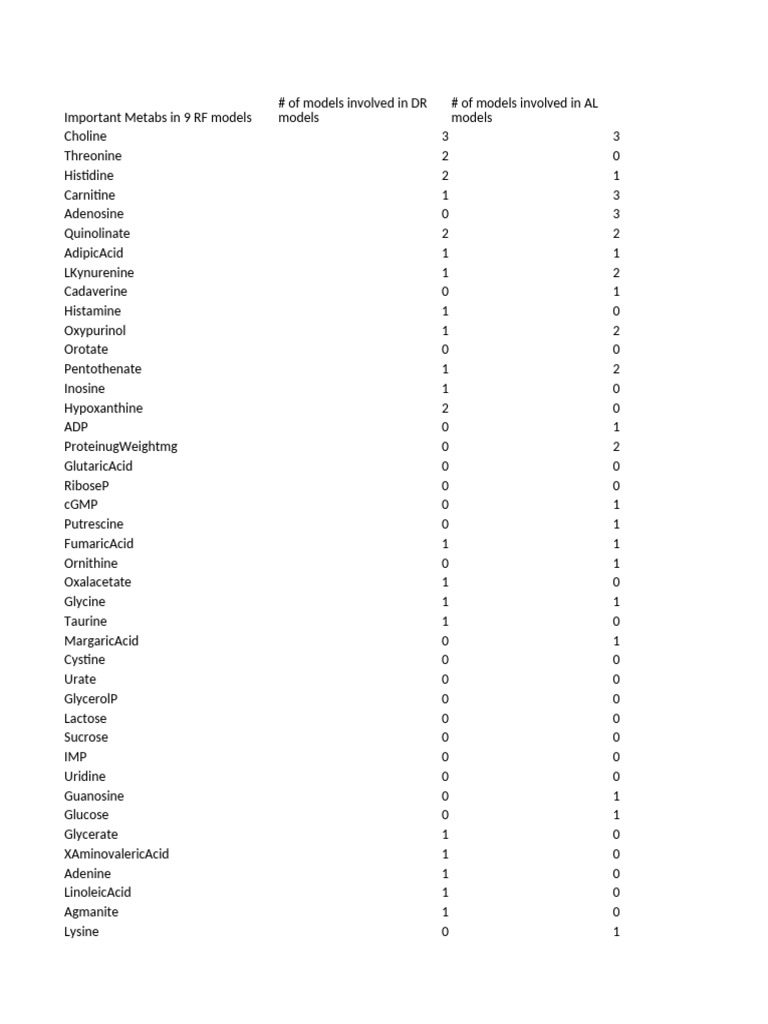 | Important Metabs in 9 RF models | # of models involved in DR models | # of models involved in AL models |
|---|---|---|
| Choline | 3 | 3 |
| Threonine | 2 | 0 |
| Histidine | 2 | 1 |
| Carnitine | 1 | 3 |
| Adenosine | 0 | 3 |
| Quinolinate | 2 | 2 |
| AdipicAcid | 1 | 1 |
| LKynurenine | 1 | 2 |
| Cadaverine | 0 | 1 |
| Histamine | 1 | 0 |
| Oxypurinol | 1 | 2 |
| Orotate | 0 | 0 |
| Pentothenate | 1 | 2 |
| Inosine | 1 | 0 |
| Hypoxanthine | 2 | 0 |
| ADP | 0 | 1 |
| ProteinugWeightmg | 0 | 2 |
| GlutaricAcid | 0 | 0 |
| RiboseP | 0 | 0 |
| cGMP | 0 | 1 |
| Putrescine | 0 | 1 |
| FumaricAcid | 1 | 1 |
| Ornithine | 0 | 1 |
| Oxalacetate | 1 | 0 |
| Glycine | 1 | 1 |
| Taurine | 1 | 0 |
| MargaricAcid | 0 | 1 |
| Cystine | 0 | 0 |
| Urate | 0 | 0 |
| GlycerolP | 0 | 0 |
| Lactose | 0 | 0 |
| Sucrose | 0 | 0 |
| IMP | 0 | 0 |
| Uridine | 0 | 0 |
| Guanosine | 0 | 1 |
| Glucose | 0 | 1 |
| Glycerate | 1 | 0 |
| XAminovalericAcid | 1 | 0 |
| Adenine | 1 | 0 |
| LinoleicAcid | 1 | 0 |
| Agmanite | 1 | 0 |
| Lysine | 0 | 1 |